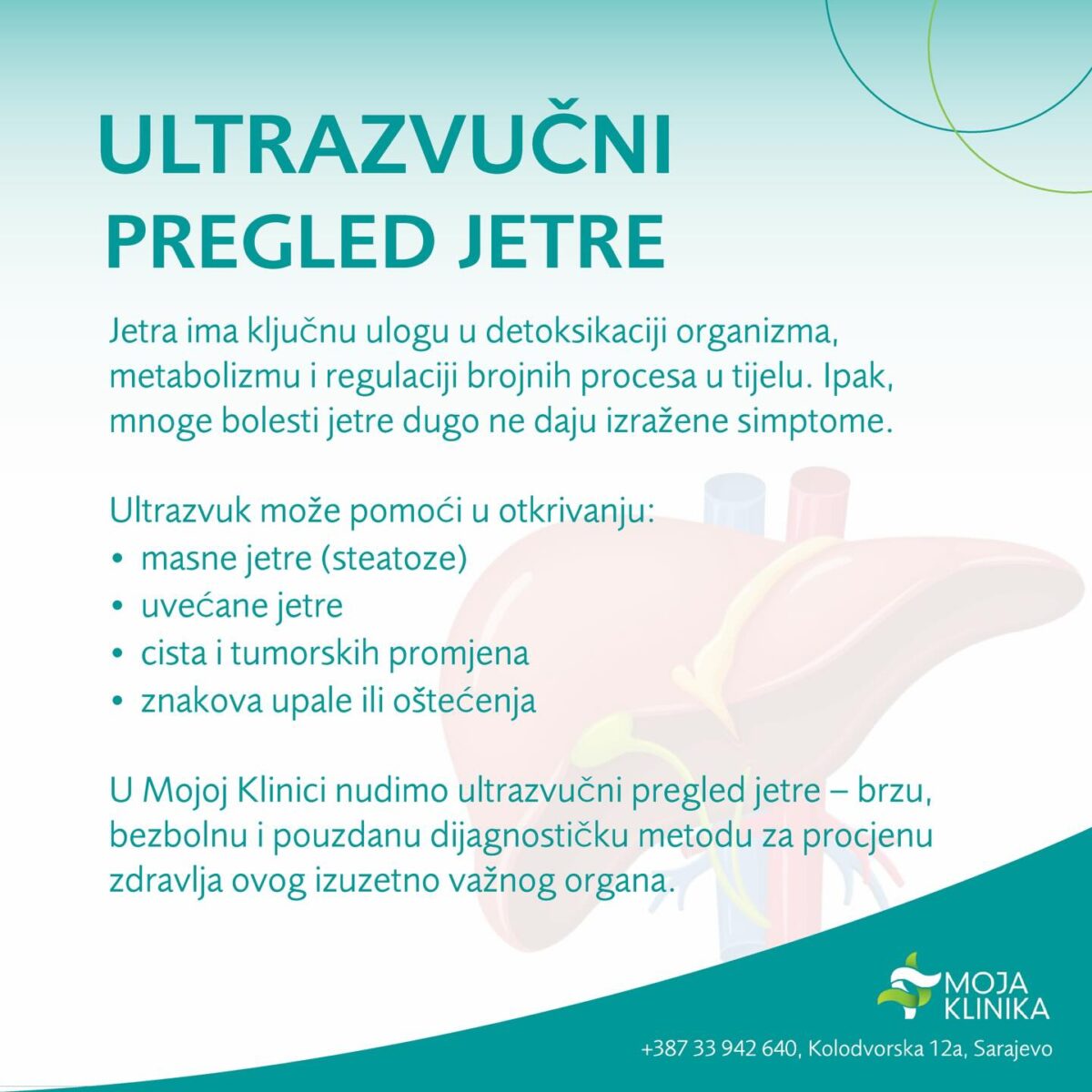 ULTRAZVUČNI PREGLED JETRE

Jetra ima ključnu ulogu u detoksikaciji organizma, metabolizmu i regulaciji brojnih procesa u tijelu. Ipak, mnoge bolesti jetre dugo ne daju izražene simptome.

Ultrazvuk može pomoći u otkrivanju:
• masne jetre (steatoze)
• uvećane jetre
• cista i tumorskih promjena
• znakova upale ili oštećenja

U Mojoj Klinici nudimo ultrazvučni pregled jetre – brzu, bezbolnu i pouzdanu dijagnostičku metodu za procjenu zdravlja ovog izuzetno važnog organa.

MOJA KLINIKA

+387 33 942 640, Kolodvorska 12a, Sarajevo